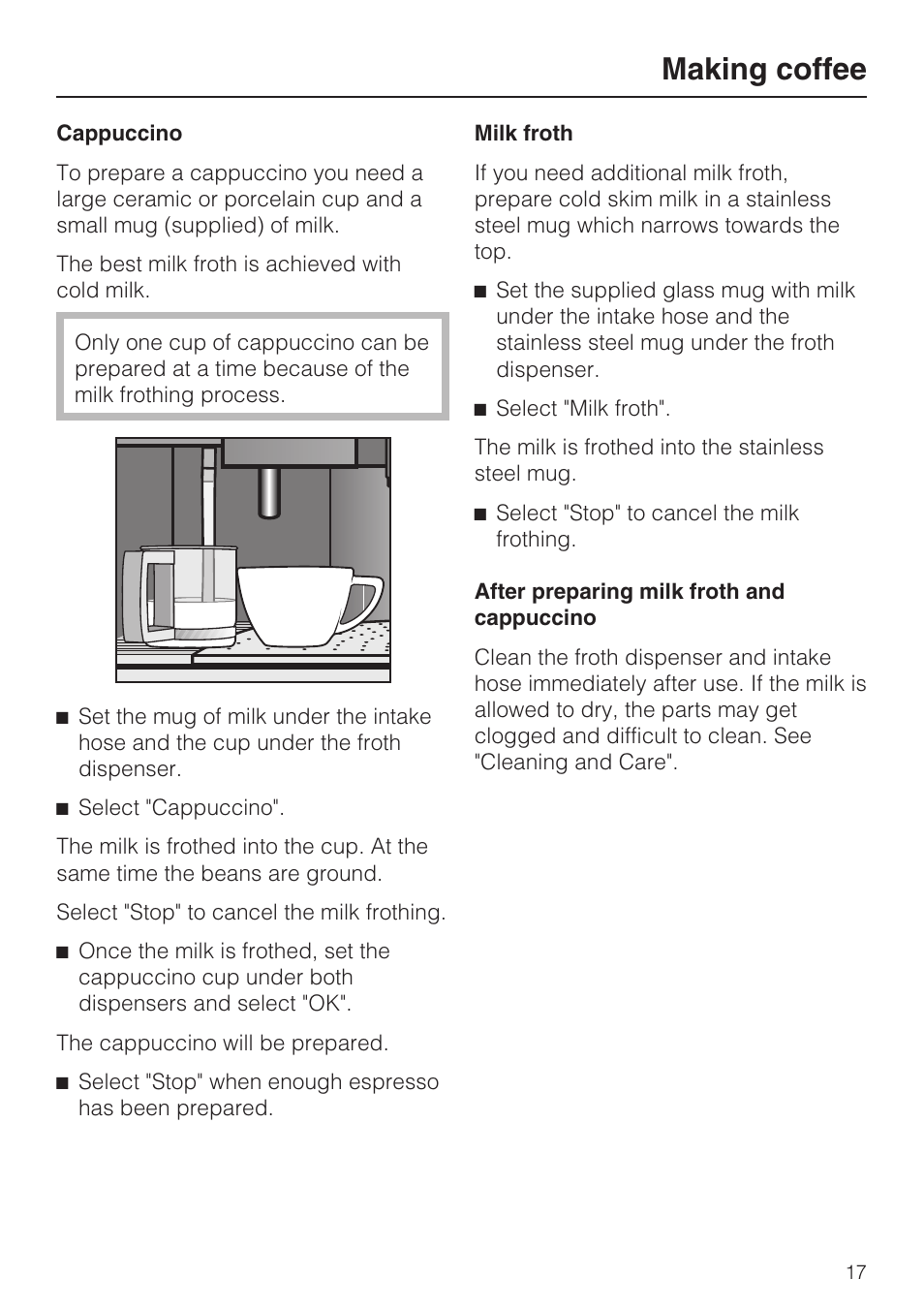 Making coffee

Cappuccino

To prepare a cappuccino you need a large ceramic or porcelain cup and a small mug (supplied) of milk.

The best milk froth is achieved with cold milk.

Only one cup of cappuccino can be prepared at a time because of the milk frothing process.

■ Set the mug of milk under the intake hose and the cup under the froth dispenser.

■ Select "Cappuccino".

The milk is frothed into the cup. At the same time the beans are ground.

Select "Stop" to cancel the milk frothing.

■ Once the milk is frothed, set the cappuccino cup under both dispensers and select "OK".

The cappuccino will be prepared.

■ Select "Stop" when enough espresso has been prepared.

Milk froth

If you need additional milk froth, prepare cold skim milk in a stainless steel mug which narrows towards the top.

■ Set the supplied glass mug with milk under the intake hose and the stainless steel mug under the froth dispenser.

■ Select "Milk froth".

The milk is frothed into the stainless steel mug.

■ Select "Stop" to cancel the milk frothing.

After preparing milk froth and cappuccino

Clean the froth dispenser and intake hose immediately after use. If the milk is allowed to dry, the parts may get clogged and difficult to clean. See "Cleaning and Care".

17